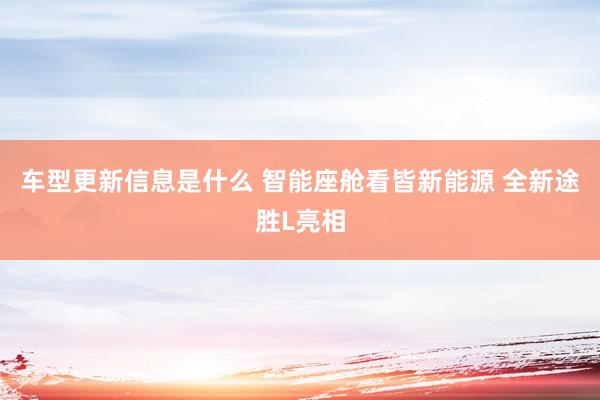 车型更新信息是什么 智能座舱看皆新能源 全新途胜L亮相